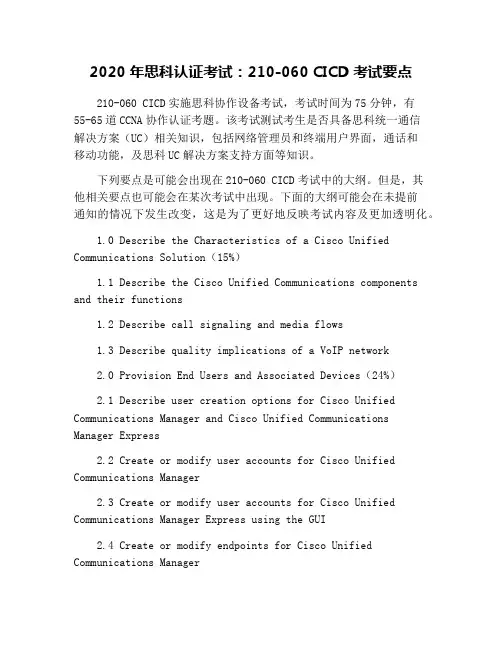 2020 年思科认证考试：210-060 CICD 考试要点

210-060 CICD 实施思科协作设备考试，考试时间为 75 分钟，有 55-65 道 CCNA 协作认证考题。该考试测试考生是否具备思科统一通信解决方案（UC）相关知识，包括网络管理员和终端用户界面，通话和移动功能，及思科 UC 解决方案支持方面等知识。

下列要点是可能会出现在 210-060 CICD 考试中的大纲。但是，其他相关要点也可能会在某次考试中出现。下面的大纲可能会在未提前通知的情况下发生改变，这是为了更好地反映考试内容及更加透明化。

1.0 Describe the Characteristics of a Cisco Unified Communications Solution（15%）

1.1 Describe the Cisco Unified Communications components and their functions

1.2 Describe call signaling and media flows

1.3 Describe quality implications of a VoIP network

2.0 Provision End Users and Associated Devices（24%）

2.1 Describe user creation options for Cisco Unified Communications Manager and Cisco Unified Communications Manager Express

2.2 Create or modify user accounts for Cisco Unified Communications Manager

2.3 Create or modify user accounts for Cisco Unified Communications Manager Express using the GUI

2.4 Create or modify endpoints for Cisco Unified Communications Manager